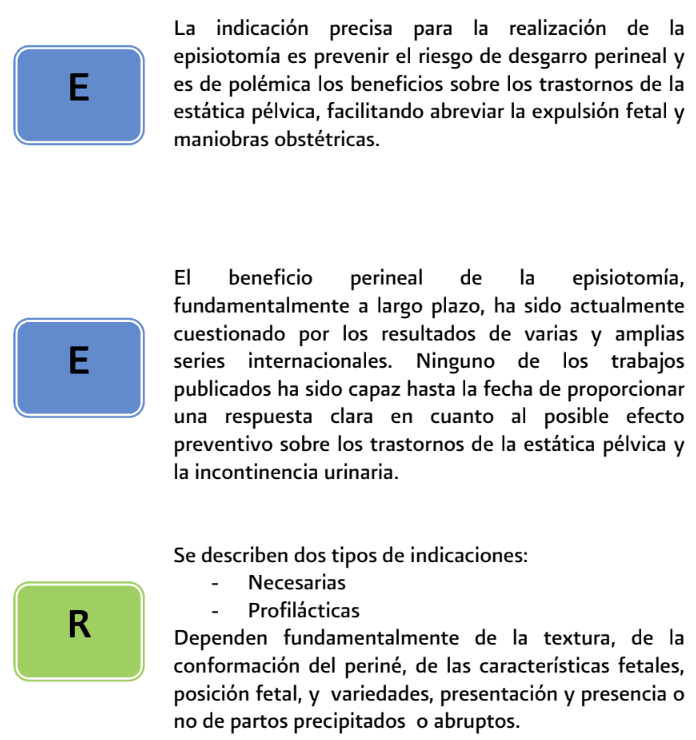 E

La indicación precisa para la realización de la episiotomía es prevenir el riesgo de desgarro perineal y es de polémica los beneficios sobre los trastornos de la estática pélvica, facilitando abreviar la expulsión fetal y maniobras obstétricas.

E

El beneficio perineal de la episiotomía, fundamentalmente a largo plazo, ha sido actualmente cuestionado por los resultados de varias y amplias series internacionales. Ninguno de los trabajos publicados ha sido capaz hasta la fecha de proporcionar una respuesta clara en cuanto al posible efecto preventivo sobre los trastornos de la estática pélvica y la incontinencia urinaria.

R

Se describen dos tipos de indicaciones:
- Necesarias
- Profilácticas
Dependen fundamentalmente de la textura, de la conformación del periné, de las características fetales, posición fetal, y variedades, presentación y presencia o no de partos precipitados o abruptos.